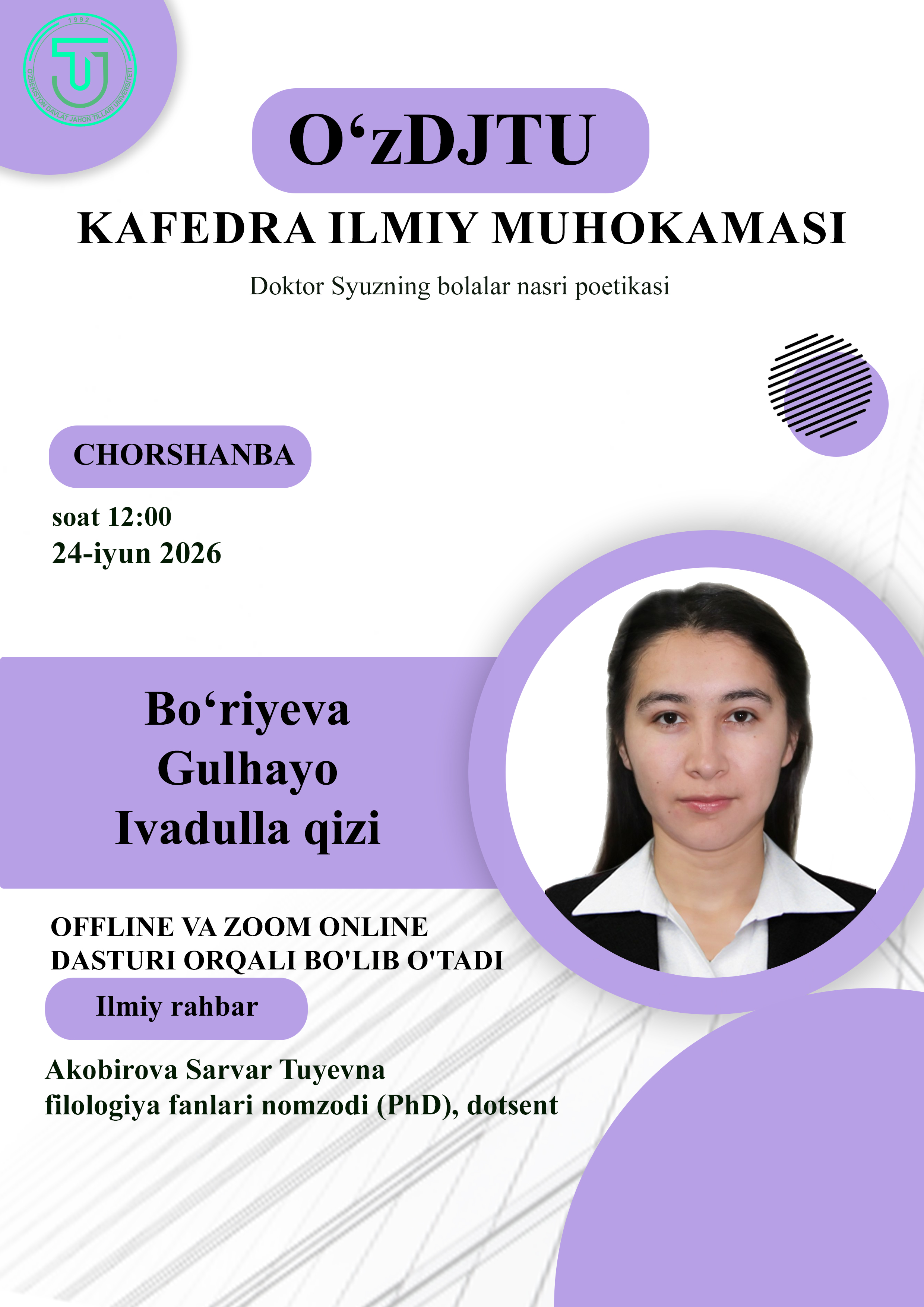 1992
O'ZBEKISTON DAVLAT JAHON TILLARI UNIVERSITETI

O‘zDJTU

KAFEDRA ILMIY MUHOKAMASI

Doktor Syuzning bolalar nasri poetikasi

CHORSHANBA

soat 12:00
24-iyun 2026

Bo‘riyeva Gulhayo Ivadulla qizi

OFFLINE VA ZOOM ONLINE DASTURI ORQALI BO'LIB O'TADI

Ilmiy rahbar

Akobirova Sarvar Tuyevna
filologiya fanlari nomzodi (PhD), dotsent